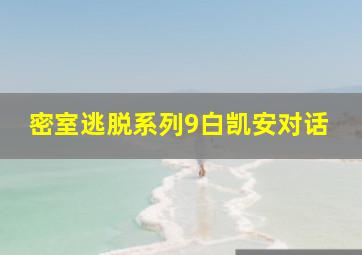 密室逃脱系列9白凯安对话